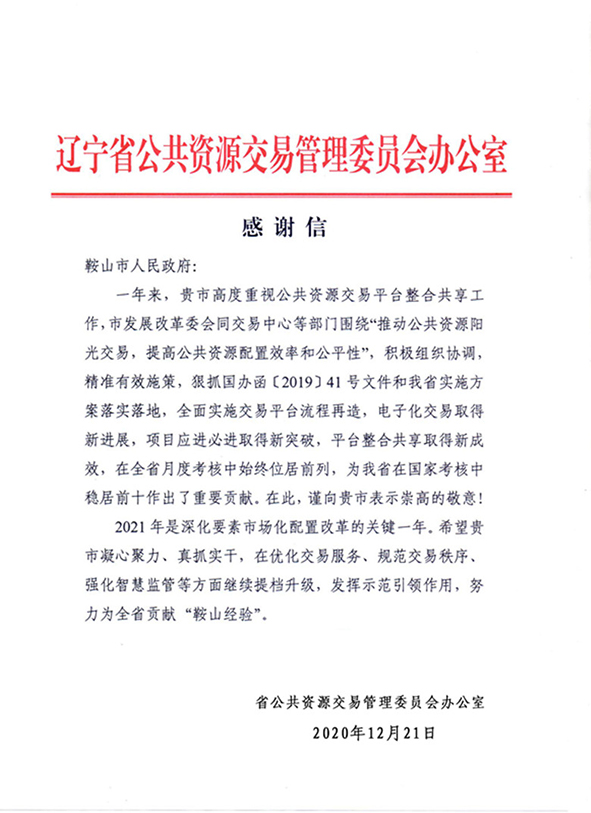 辽宁省公共资源交易管理委员会办公室

感谢信

鞍山市人民政府：

一年来，贵市高度重视公共资源交易平台整合共享工作，市发展改革委会同交易中心等部门围绕“推动公共资源阳光交易，提高公共资源配置效率和公平性”，积极组织协调，精准有效施策，狠抓国办函〔2019〕41号文件和我省实施方案落实落地，全面实施交易平台流程再造，电子化交易取得新进展，项目应进必进取得新突破，平台整合共享取得新成效，在全省月度考核中始终位居前列，为我省在国家考核中稳居前十作出了重要贡献。在此，谨向贵市表示崇高的敬意！

2021年是深化要素市场化配置改革的关键一年。希望贵市凝心聚力、真抓实干，在优化交易服务、规范交易秩序、强化智慧监管等方面继续提档升级，发挥示范引领作用，努力为全省贡献“鞍山经验”。

省公共资源交易管理委员会办公室
2020年12月21日